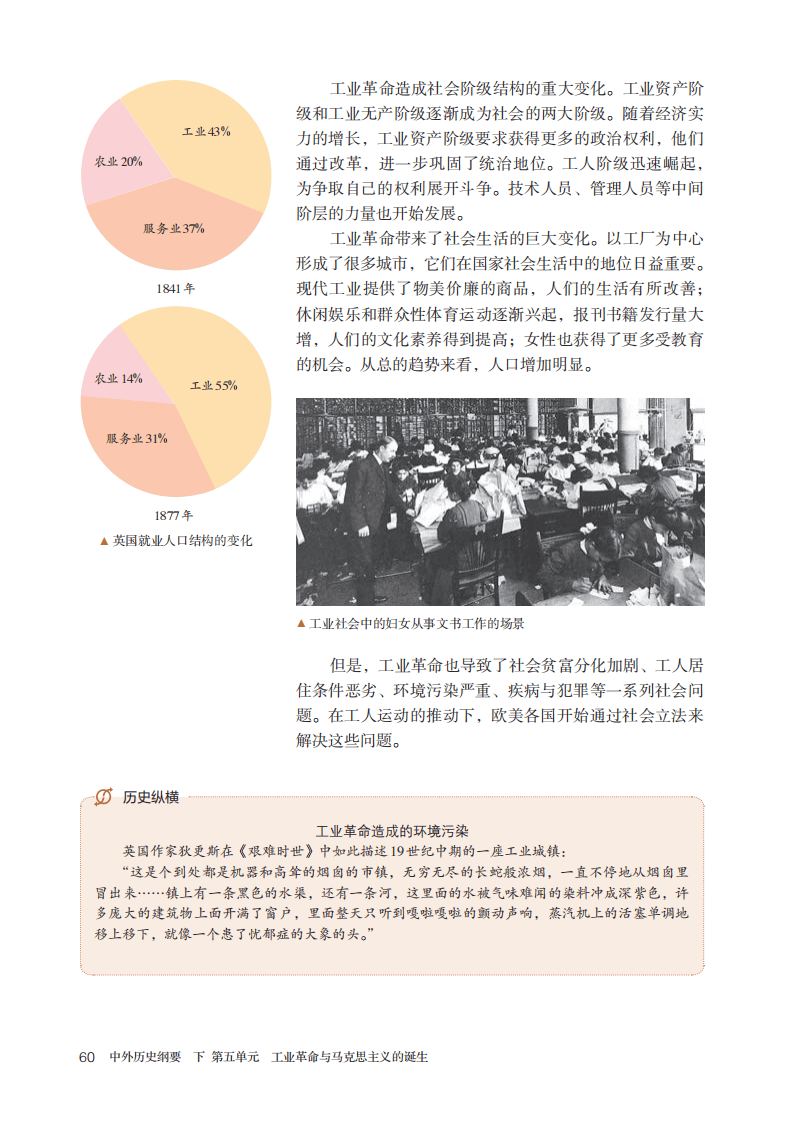 工业43%
农业20%
服务业37%
1841年

农业14%
工业55%
服务业31%
1877年
▲ 英国就业人口结构的变化

工业革命造成社会阶级结构的重大变化。工业资产阶级和工业无产阶级逐渐成为社会的两大阶级。随着经济实力的增长，工业资产阶级要求获得更多的政治权利，他们通过改革，进一步巩固了统治地位。工人阶级迅速崛起，为争取自己的权利展开斗争。技术人员、管理人员等中间阶层的力量也开始发展。

工业革命带来了社会生活的巨大变化。以工厂为中心形成了很多城市，它们在国家社会生活中的地位日益重要。现代工业提供了物美价廉的商品，人们的生活有所改善；休闲娱乐和群众性体育运动逐渐兴起，报刊书籍发行量大增，人们的文化素养得到提高；女性也获得了更多受教育的机会。从总的趋势来看，人口增加明显。

▲ 工业社会中的妇女从事文书工作的场景

但是，工业革命也导致了社会贫富分化加剧、工人居住条件恶劣、环境污染严重、疾病与犯罪等一系列社会问题。在工人运动的推动下，欧美各国开始通过社会立法来解决这些问题。

历史纵横

工业革命造成的环境污染

英国作家狄更斯在《艰难时世》中如此描述19世纪中期的一座工业城镇：

“这是个到处都是机器和高耸的烟囱的市镇，无穷无尽的长蛇般浓烟，一直不停地从烟囱里冒出来……镇上有一条黑色的水渠，还有一条河，这里面的水被气味难闻的染料冲成深紫色，许多庞大的建筑物上面开满了窗户，里面整天只听到嘎啦嘎啦的颤动声响，蒸汽机上的活塞单调地移上移下，就像一个患了忧郁症的大象的头。”

60 中外历史纲要 下 第五单元 工业革命与马克思主义的诞生